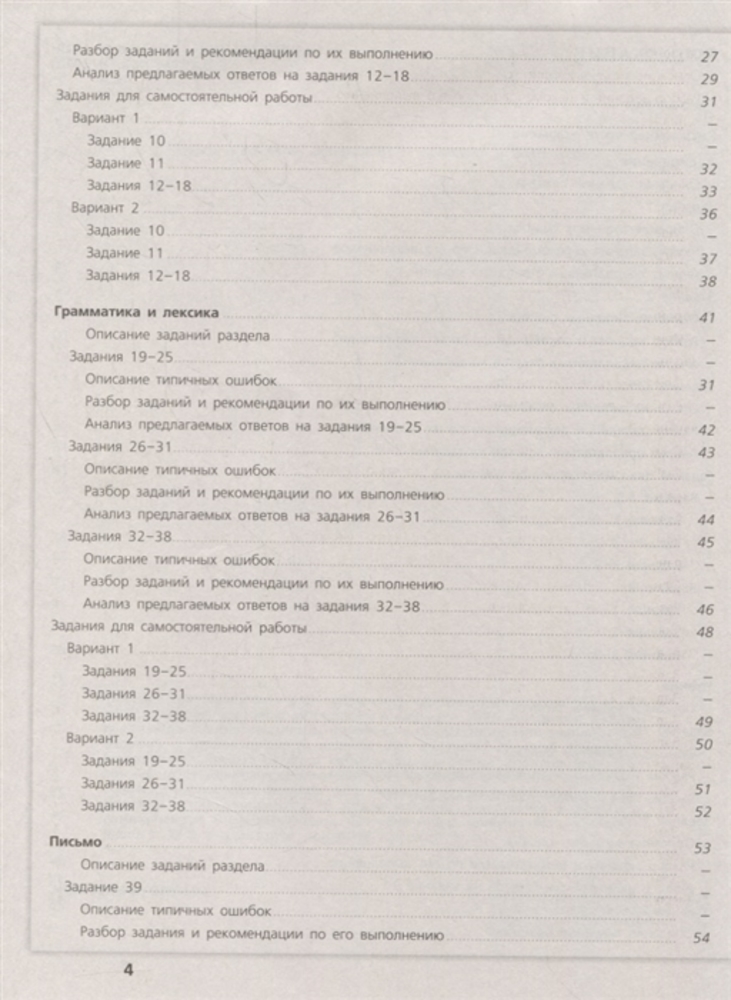 Разбор заданий и рекомендации по их выполнению 27
Анализ предлагаемых ответов на задания 12–18 29
Задания для самостоятельной работы 31
Вариант 1 –
Задание 10 –
Задание 11 32
Задания 12–18 33
Вариант 2 36
Задание 10 –
Задание 11 37
Задания 12–18 38

Грамматика и лексика 41
Описание заданий раздела –
Задания 19–25 –
Описание типичных ошибок 31
Разбор заданий и рекомендации по их выполнению –
Анализ предлагаемых ответов на задания 19–25 42
Задания 26–31 43
Описание типичных ошибок –
Разбор заданий и рекомендации по их выполнению –
Анализ предлагаемых ответов на задания 26–31 44
Задания 32–38 45
Описание типичных ошибок –
Разбор заданий и рекомендации по их выполнению –
Анализ предлагаемых ответов на задания 32–38 46
Задания для самостоятельной работы 48
Вариант 1 –
Задания 19–25 –
Задания 26–31 –
Задания 32–38 49
Вариант 2 50
Задания 19–25 –
Задания 26–31 51
Задания 32–38 52

Письмо 53
Описание заданий раздела –
Задание 39 –
Описание типичных ошибок –
Разбор задания и рекомендации по его выполнению 54

4